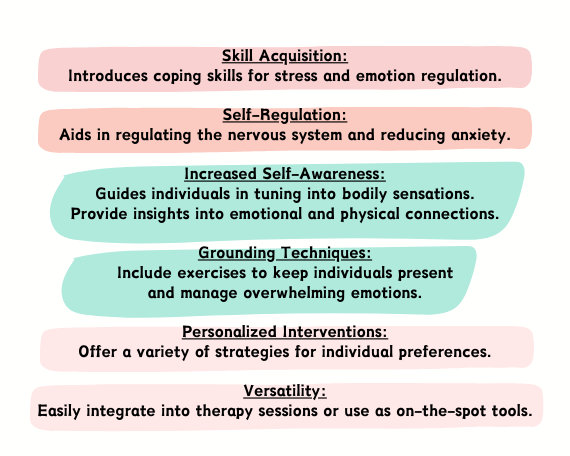 Skill Acquisition:
Introduces coping skills for stress and emotion regulation.

Self-Regulation:
Aids in regulating the nervous system and reducing anxiety.

Increased Self-Awareness:
Guides individuals in tuning into bodily sensations.
Provide insights into emotional and physical connections.

Grounding Techniques:
Include exercises to keep individuals present and manage overwhelming emotions.

Personalized Interventions:
Offer a variety of strategies for individual preferences.

Versatility:
Easily integrate into therapy sessions or use as on-the-spot tools.